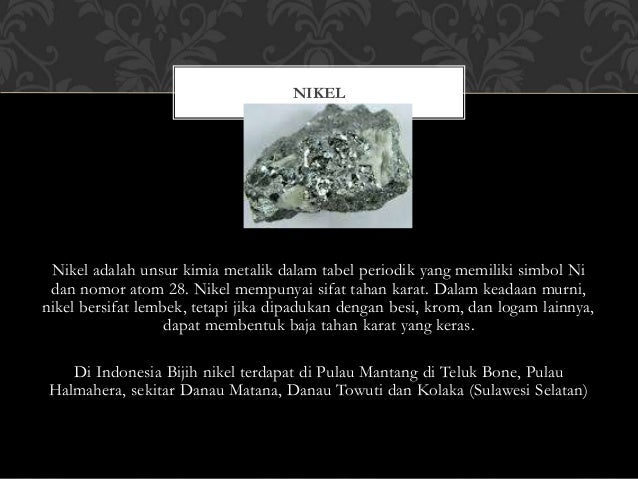 NIKEL

Nikel adalah unsur kimia metalik dalam tabel periodik yang memiliki simbol Ni dan nomor atom 28. Nikel mempunyai sifat tahan karat. Dalam keadaan murni, nikel bersifat lembek, tetapi jika dipadukan dengan besi, krom, dan logam lainnya, dapat membentuk baja tahan karat yang keras.

Di Indonesia Bijih nikel terdapat di Pulau Mantang di Teluk Bone, Pulau Halmahera, sekitar Danau Matana, Danau Towuti dan Kolaka (Sulawesi Selatan)